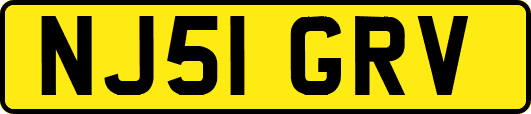 NJ51 GRV